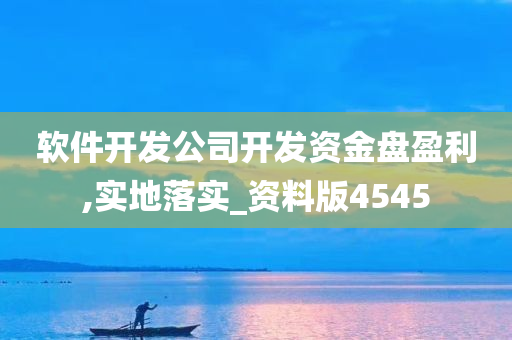 软件开发公司开发资金盘盈利,实地落实_资料版4545